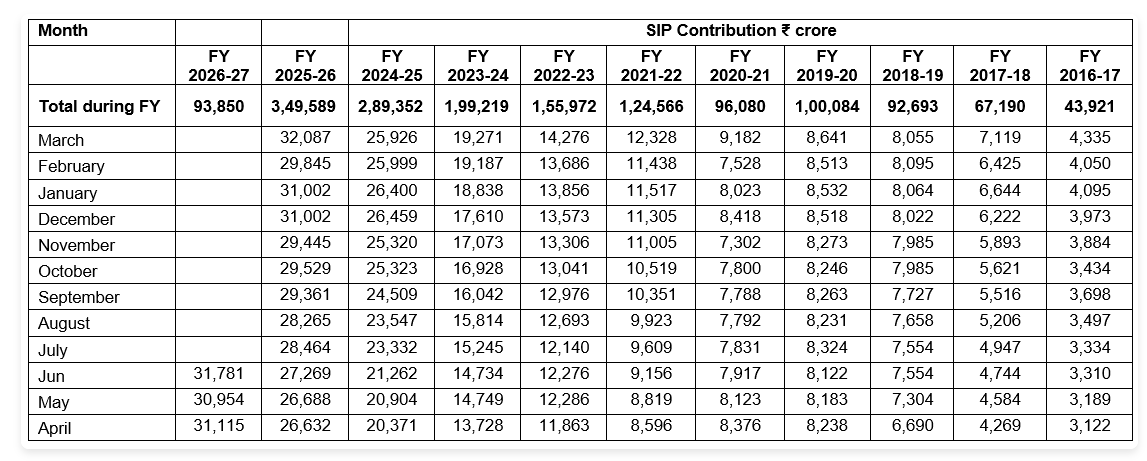 | Month | | | SIP Contribution ₹ crore | | | | | | | | |
|---|---|---|---|---|---|---|---|---|---|---|---|
| | FY 2026-27 | FY 2025-26 | FY 2024-25 | FY 2023-24 | FY 2022-23 | FY 2021-22 | FY 2020-21 | FY 2019-20 | FY 2018-19 | FY 2017-18 | FY 2016-17 |
| Total during FY | 93,850 | 3,49,589 | 2,89,352 | 1,99,219 | 1,55,972 | 1,24,566 | 96,080 | 1,00,084 | 92,693 | 67,190 | 43,921 |
| March | | 32,087 | 25,926 | 19,271 | 14,276 | 12,328 | 9,182 | 8,641 | 8,055 | 7,119 | 4,335 |
| February | | 29,845 | 25,999 | 19,187 | 13,686 | 11,438 | 7,528 | 8,513 | 8,095 | 6,425 | 4,050 |
| January | | 31,002 | 26,400 | 18,838 | 13,856 | 11,517 | 8,023 | 8,532 | 8,064 | 6,644 | 4,095 |
| December | | 31,002 | 26,459 | 17,610 | 13,573 | 11,305 | 8,418 | 8,518 | 8,022 | 6,222 | 3,973 |
| November | | 29,445 | 25,320 | 17,073 | 13,306 | 11,005 | 7,302 | 8,273 | 7,985 | 5,893 | 3,884 |
| October | | 29,529 | 25,323 | 16,928 | 13,041 | 10,519 | 7,800 | 8,246 | 7,985 | 5,621 | 3,434 |
| September | | 29,361 | 24,509 | 16,042 | 12,976 | 10,351 | 7,788 | 8,263 | 7,727 | 5,516 | 3,698 |
| August | | 28,265 | 23,547 | 15,814 | 12,693 | 9,923 | 7,792 | 8,231 | 7,658 | 5,206 | 3,497 |
| July | | 28,464 | 23,332 | 15,245 | 12,140 | 9,609 | 7,831 | 8,324 | 7,554 | 4,947 | 3,334 |
| Jun | 31,781 | 27,269 | 21,262 | 14,734 | 12,276 | 9,156 | 7,917 | 8,122 | 7,554 | 4,744 | 3,310 |
| May | 30,954 | 26,688 | 20,904 | 14,749 | 12,286 | 8,819 | 8,123 | 8,183 | 7,304 | 4,584 | 3,189 |
| April | 31,115 | 26,632 | 20,371 | 13,728 | 11,863 | 8,596 | 8,376 | 8,238 | 6,690 | 4,269 | 3,122 |